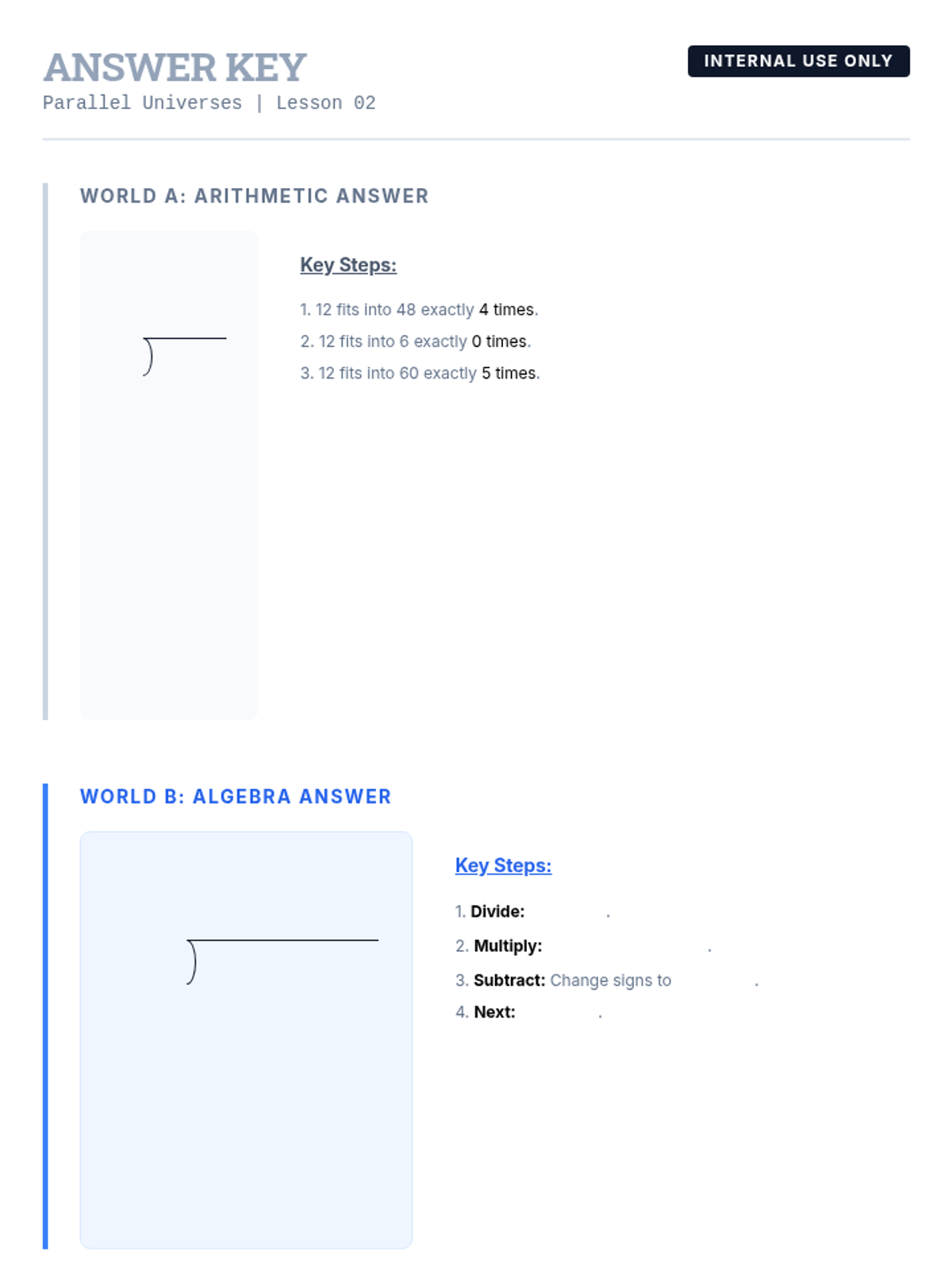 ANSWER KEY
Parallel Universes | Lesson 02

INTERNAL USE ONLY

WORLD A: ARITHMETIC ANSWER

Key Steps:

1. 12 fits into 48 exactly 4 times.
2. 12 fits into 6 exactly 0 times.
3. 12 fits into 60 exactly 5 times.

WORLD B: ALGEBRA ANSWER

Key Steps:

1. Divide: .
2. Multiply: .
3. Subtract: Change signs to .
4. Next: .